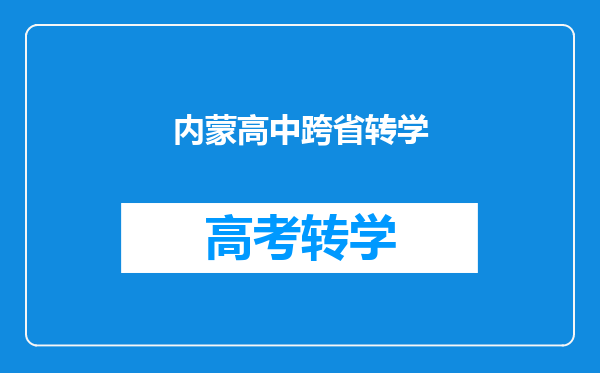 内蒙高中跨省转学

高考转学